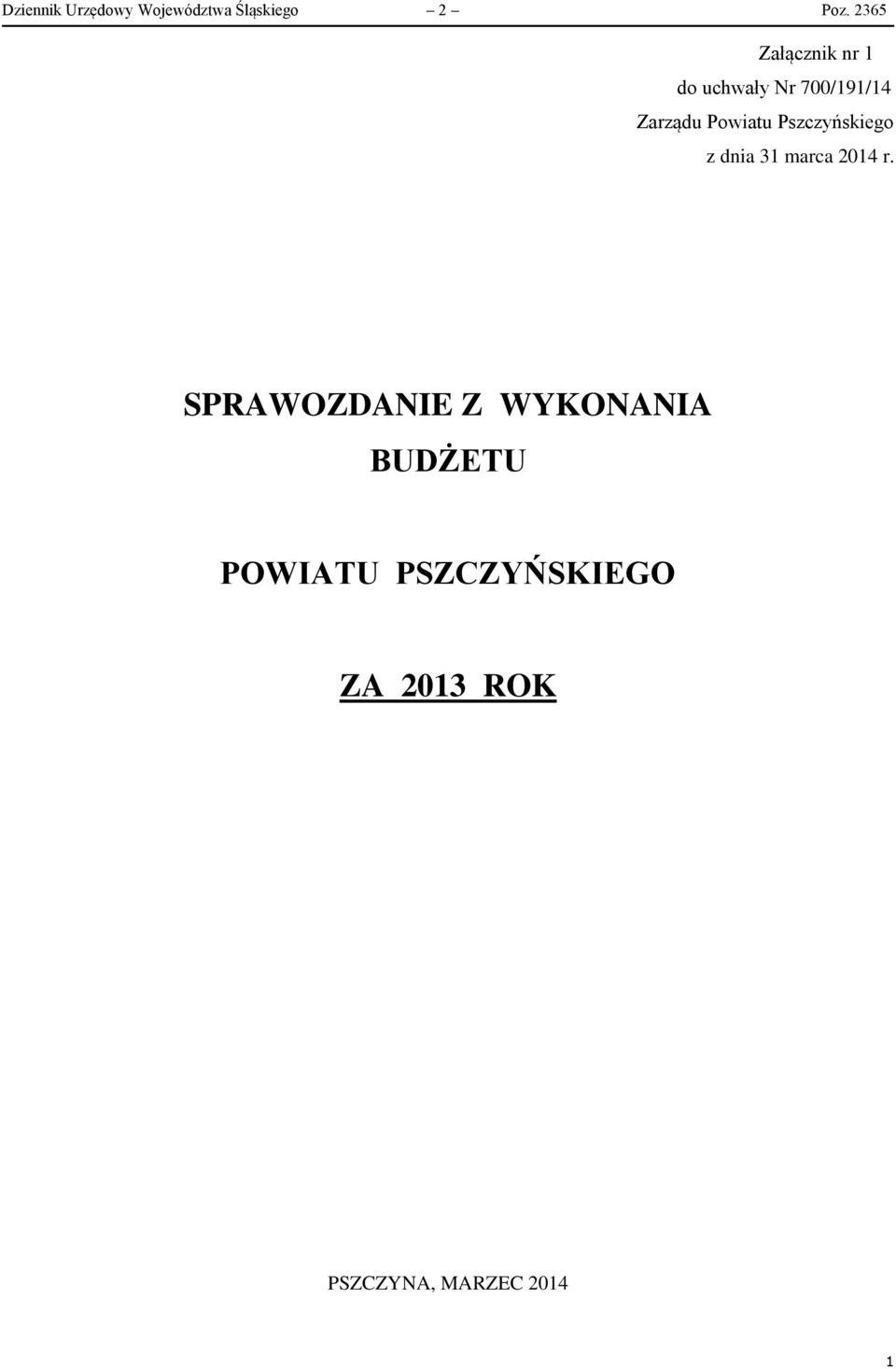 Dziennik Urzędowy Województwa Śląskiego – 2 – Poz. 2365

Załącznik nr 1
do uchwały Nr 700/191/14
Zarządu Powiatu Pszczyńskiego
z dnia 31 marca 2014 r.

SPRAWOZDANIE Z WYKONANIA BUDŻETU

POWIATU PSZCZYŃSKIEGO

ZA 2013 ROK

PSZCZYNA, MARZEC 2014

1